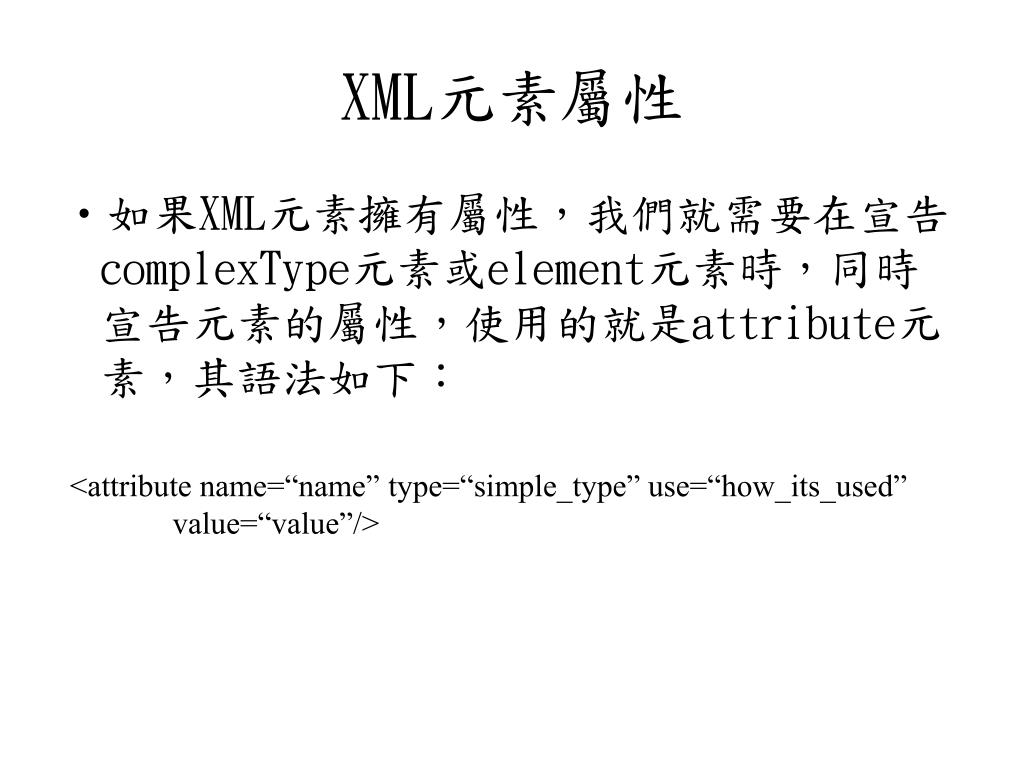 XML元素屬性

• 如果XML元素擁有屬性，我們就需要在宣告complexType元素或element元素時，同時宣告元素的屬性，使用的就是attribute元素，其語法如下：

<attribute name=“name” type=“simple_type” use=“how_its_used” value=“value”/>